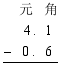 元 角
4. 1
− 0. 6